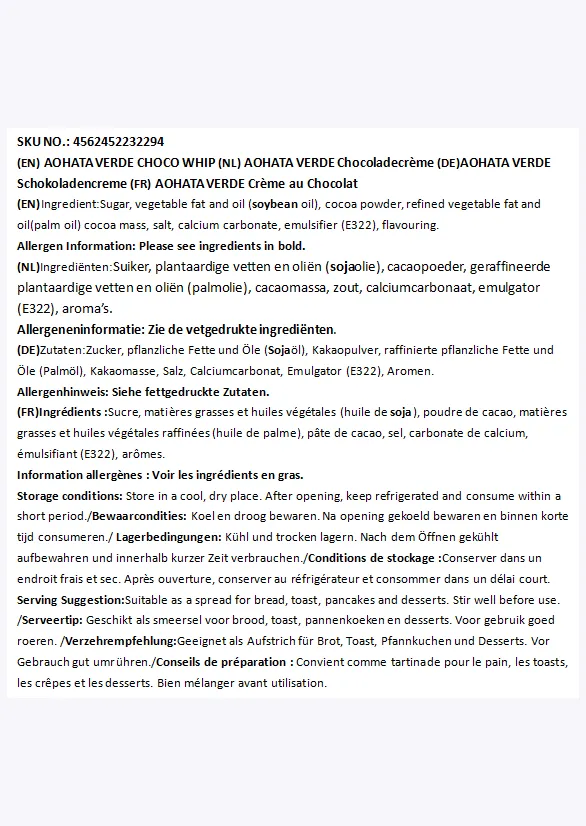 SKU NO.: 4562452232294
(EN) AOHATA VERDE CHOCO WHIP (NL) AOHATA VERDE Chocoladecrème (DE)AOHATA VERDE Schokoladencreme (FR) AOHATA VERDE Crème au Chocolat
(EN)Ingredient:Sugar, vegetable fat and oil (soybean oil), cocoa powder, refined vegetable fat and oil(palm oil) cocoa mass, salt, calcium carbonate, emulsifier (E322), flavouring.
Allergen Information: Please see ingredients in bold.
(NL)Ingrediënten:Suiker, plantaardige vetten en oliën (sojaolie), cacaopoeder, geraffineerde plantaardige vetten en oliën (palmolie), cacaomassa, zout, calciumcarbonaat, emulgator (E322), aroma's.
Allergeneninformatie: Zie de vetgedrukte ingrediënten.
(DE)Zutaten:Zucker, pflanzliche Fette und Öle (Sojaöl), Kakaopulver, raffinierte pflanzliche Fette und Öle (Palmöl), Kakaomasse, Salz, Calciumcarbonat, Emulgator (E322), Aromen.
Allergenhinweis: Siehe fettgedruckte Zutaten.
(FR)Ingrédients :Sucre, matières grasses et huiles végétales (huile de soja), poudre de cacao, matières grasses et huiles végétales raffinées (huile de palme), pâte de cacao, sel, carbonate de calcium, émulsifiant (E322), arômes.
Information allergènes : Voir les ingrédients en gras.
Storage conditions: Store in a cool, dry place. After opening, keep refrigerated and consume within a short period./Bewaarcondities: Koel en droog bewaren. Na opening gekoeld bewaren en binnen korte tijd consumeren./ Lagerbedingungen: Kühl und trocken lagern. Nach dem Öffnen gekühlt aufbewahren und innerhalb kurzer Zeit verbrauchen./Conditions de stockage :Conserver dans un endroit frais et sec. Après ouverture, conserver au réfrigérateur et consommer dans un délai court.
Serving Suggestion:Suitable as a spread for bread, toast, pancakes and desserts. Stir well before use. /Serveertip: Geschikt als smeersel voor brood, toast, pannenkoeken en desserts. Voor gebruik goed roeren. /Verzehrempfehlung:Geeignet als Aufstrich für Brot, Toast, Pfannkuchen und Desserts. Vor Gebrauch gut umrühren./Conseils de préparation : Convient comme tartinade pour le pain, les toasts, les crêpes et les desserts. Bien mélanger avant utilisation.